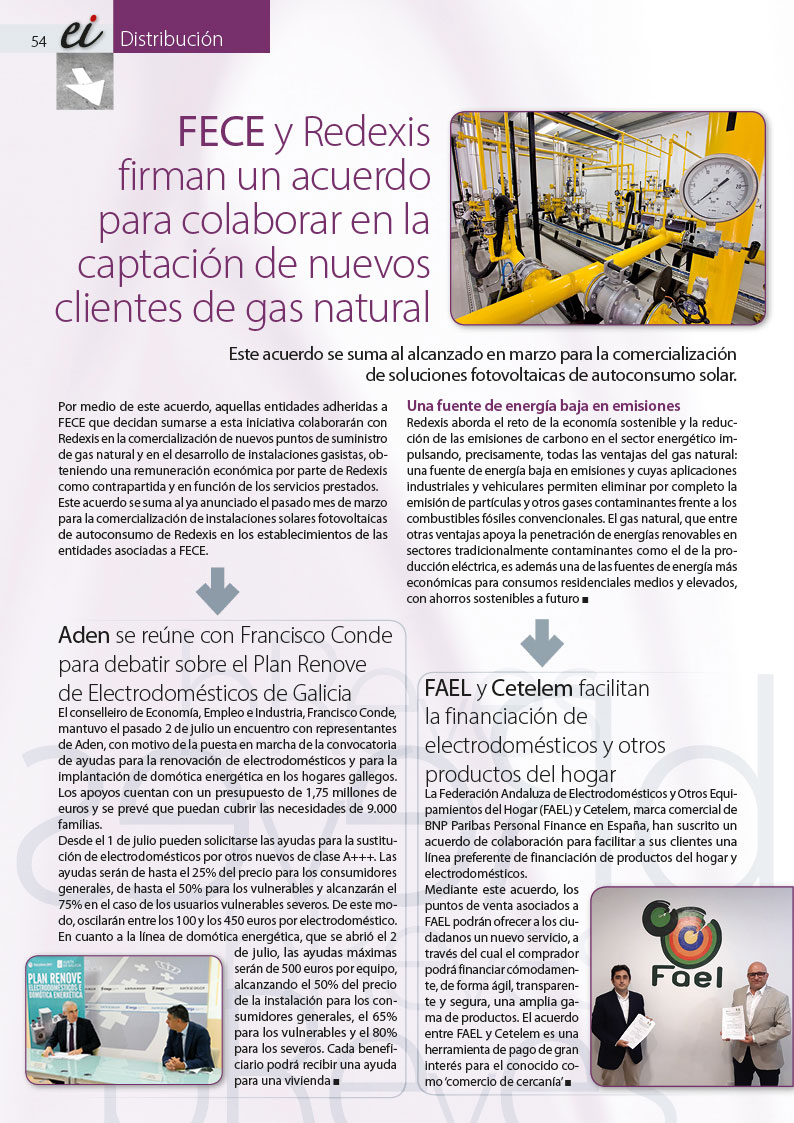 54 ei Distribución

FECE y Redexis firman un acuerdo para colaborar en la captación de nuevos clientes de gas natural

Este acuerdo se suma al alcanzado en marzo para la comercialización de soluciones fotovoltaicas de autoconsumo solar.

Por medio de este acuerdo, aquellas entidades adheridas a FECE que decidan sumarse a esta iniciativa colaborarán con Redexis en la comercialización de nuevos puntos de suministro de gas natural y en el desarrollo de instalaciones gasistas, obteniendo una remuneración económica por parte de Redexis como contrapartida y en función de los servicios prestados.
Este acuerdo se suma al ya anunciado el pasado mes de marzo para la comercialización de instalaciones solares fotovoltaicas de autoconsumo de Redexis en los establecimientos de las entidades asociadas a FECE.

Una fuente de energía baja en emisiones
Redexis aborda el reto de la economía sostenible y la reducción de las emisiones de carbono en el sector energético impulsando, precisamente, todas las ventajas del gas natural: una fuente de energía baja en emisiones y cuyas aplicaciones industriales y vehiculares permiten eliminar por completo la emisión de partículas y otros gases contaminantes frente a los combustibles fósiles convencionales. El gas natural, que entre otras ventajas apoya la penetración de energías renovables en sectores tradicionalmente contaminantes como el de la producción eléctrica, es además una de las fuentes de energía más económicas para consumos residenciales medios y elevados, con ahorros sostenibles a futuro ■

Aden se reúne con Francisco Conde para debatir sobre el Plan Renove de Electrodomésticos de Galicia

El conselleiro de Economía, Empleo e Industria, Francisco Conde, mantuvo el pasado 2 de julio un encuentro con representantes de Aden, con motivo de la puesta en marcha de la convocatoria de ayudas para la renovación de electrodomésticos y para la implantación de domótica energética en los hogares gallegos. Los apoyos cuentan con un presupuesto de 1,75 millones de euros y se prevé que puedan cubrir las necesidades de 9.000 familias.
Desde el 1 de julio pueden solicitarse las ayudas para la sustitución de electrodomésticos por otros nuevos de clase A+++. Las ayudas serán de hasta el 25% del precio para los consumidores generales, de hasta el 50% para los vulnerables y alcanzarán el 75% en el caso de los usuarios vulnerables severos. De este modo, oscilarán entre los 100 y los 450 euros por electrodoméstico. En cuanto a la línea de domótica energética, que se abrió el 2 de julio, las ayudas máximas serán de 500 euros por equipo, alcanzando el 50% del precio de la instalación para los consumidores generales, el 65% para los vulnerables y el 80% para los severos. Cada beneficiario podrá recibir una ayuda para una vivienda ■

PLAN RENOVE ELECTRODOMÉSTICOS E DOMÓTICA ENERXÉTICA

FAEL y Cetelem facilitan la financiación de electrodomésticos y otros productos del hogar

La Federación Andaluza de Electrodomésticos y Otros Equipamientos del Hogar (FAEL) y Cetelem, marca comercial de BNP Paribas Personal Finance en España, han suscrito un acuerdo de colaboración para facilitar a sus clientes una línea preferente de financiación de productos del hogar y electrodomésticos.
Mediante este acuerdo, los puntos de venta asociados a FAEL podrán ofrecer a los ciudadanos un nuevo servicio, a través del cual el comprador podrá financiar cómodamente, de forma ágil, transparente y segura, una amplia gama de productos. El acuerdo entre FAEL y Cetelem es una herramienta de pago de gran interés para el conocido como 'comercio de cercanía' ■

Fael